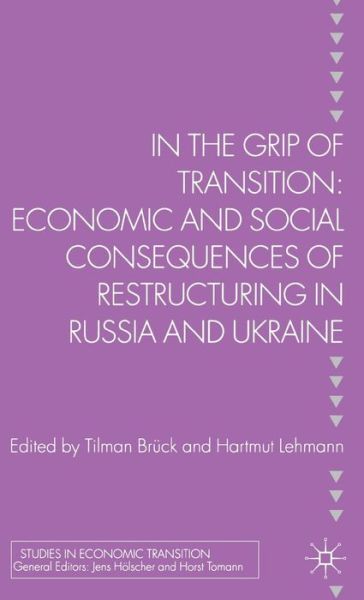 IN THE GRIP OF TRANSITION: ECONOMIC AND SOCIAL CONSEQUENCES OF RESTRUCTURING IN RUSSIA AND UKRAINE

Edited by Tilman Brück and Hartmut Lehmann

STUDIES IN ECONOMIC TRANSITION
General Editors: Jens Hölscher and Horst Tomann